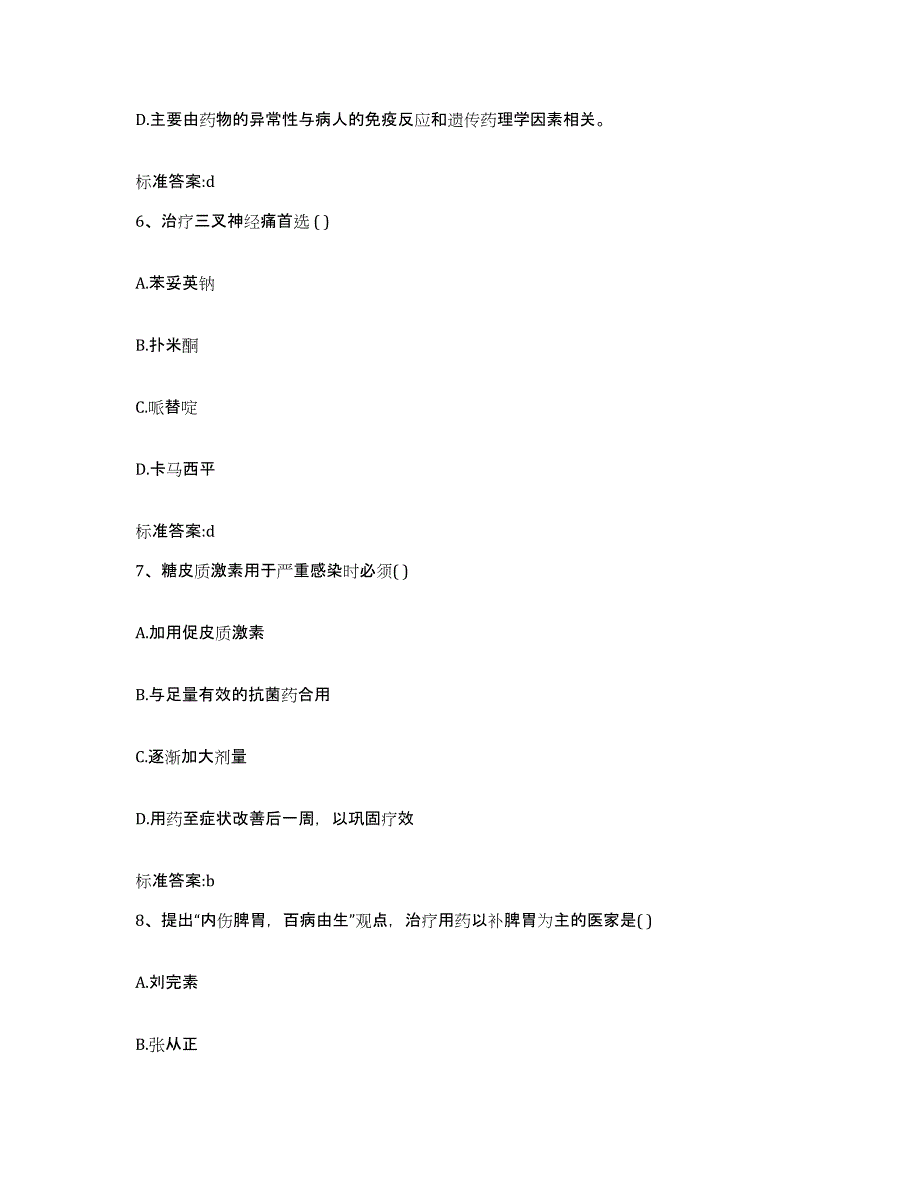 D.主要由药物的异常性与病人的免疫反应和遗传药理学因素相关。

标准答案:d

6、治疗三叉神经痛首选 ( )

A.苯妥英钠

B.扑米酮

C.哌替啶

D.卡马西平

标准答案:d

7、糖皮质激素用于严重感染时必须( )

A.加用促皮质激素

B.与足量有效的抗菌药合用

C.逐渐加大剂量

D.用药至症状改善后一周，以巩固疗效

标准答案:b

8、提出“内伤脾胃，百病由生”观点，治疗用药以补脾胃为主的医家是( )

A.刘完素

B.张从正